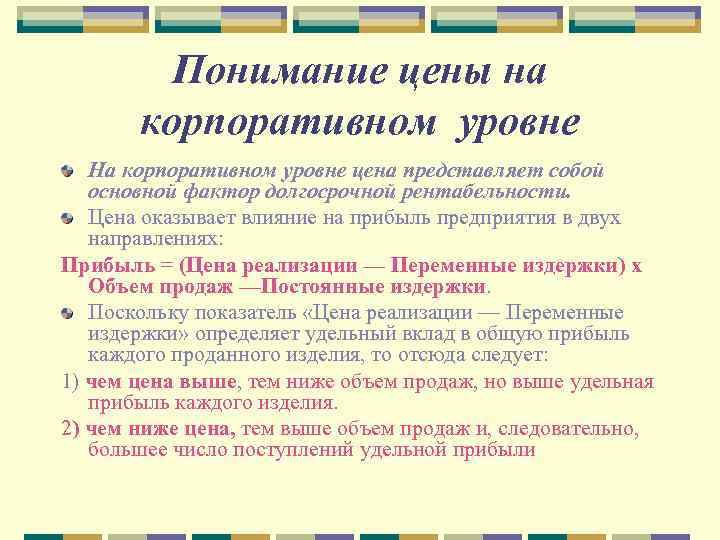 Понимание цены на корпоративном уровне

На корпоративном уровне цена представляет собой основной фактор долгосрочной рентабельности.

Цена оказывает влияние на прибыль предприятия в двух направлениях:

Прибыль = (Цена реализации — Переменные издержки) х Объем продаж —Постоянные издержки.

Поскольку показатель «Цена реализации — Переменные издержки» определяет удельный вклад в общую прибыль каждого проданного изделия, то отсюда следует:

1) чем цена выше, тем ниже объем продаж, но выше удельная прибыль каждого изделия.

2) чем ниже цена, тем выше объем продаж и, следовательно, большее число поступлений удельной прибыли